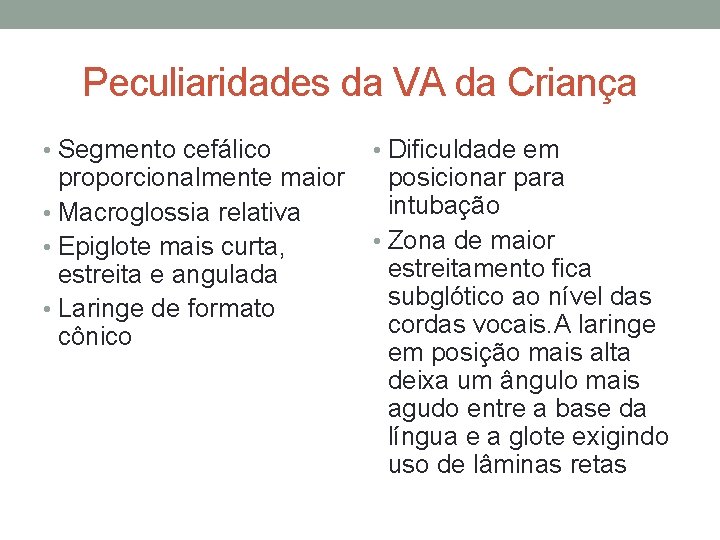 Peculiaridades da VA da Criança

• Segmento cefálico proporcionalmente maior
• Macroglossia relativa
• Epiglote mais curta, estreita e angulada
• Laringe de formato cônico

• Dificuldade em posicionar para intubação
• Zona de maior estreitamento fica subglótico ao nível das cordas vocais.A laringe em posição mais alta deixa um ângulo mais agudo entre a base da língua e a glote exigindo uso de lâminas retas